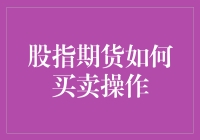 股指期货如何买卖操作